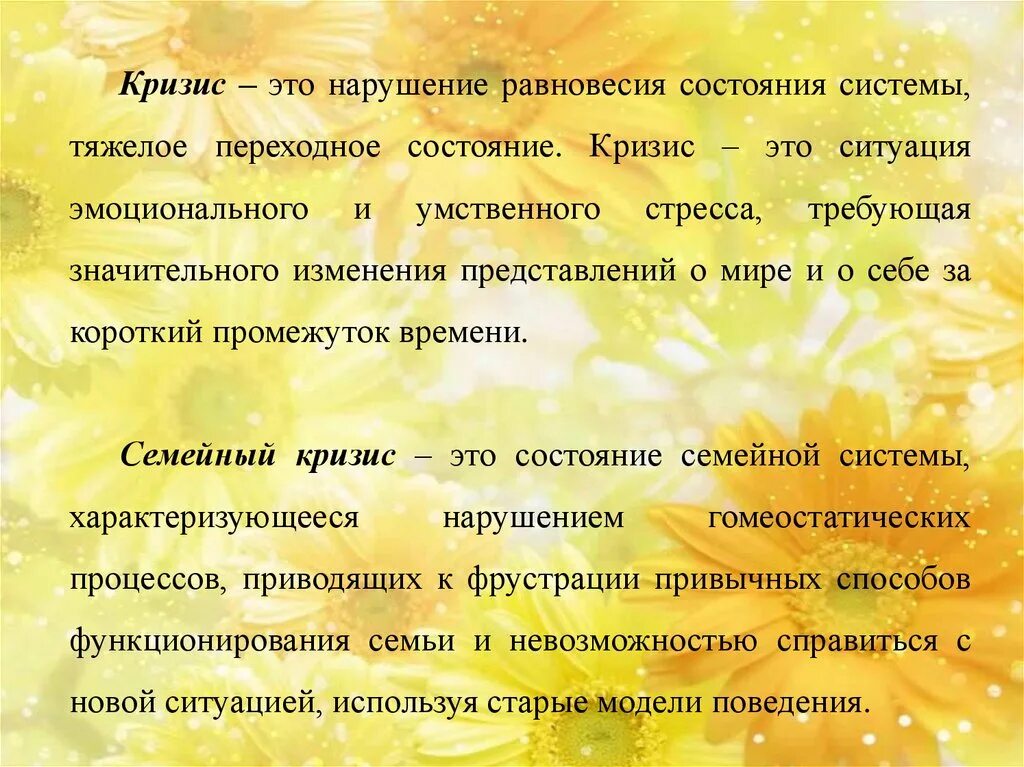 Кризис – это нарушение равновесия состояния системы, тяжелое переходное состояние. Кризис – это ситуация эмоционального и умственного стресса, требующая значительного изменения представлений о мире и о себе за короткий промежуток времени.

Семейный кризис – это состояние семейной системы, характеризующееся нарушением гомеостатических процессов, приводящих к фрустрации привычных способов функционирования семьи и невозможностью справиться с новой ситуацией, используя старые модели поведения.